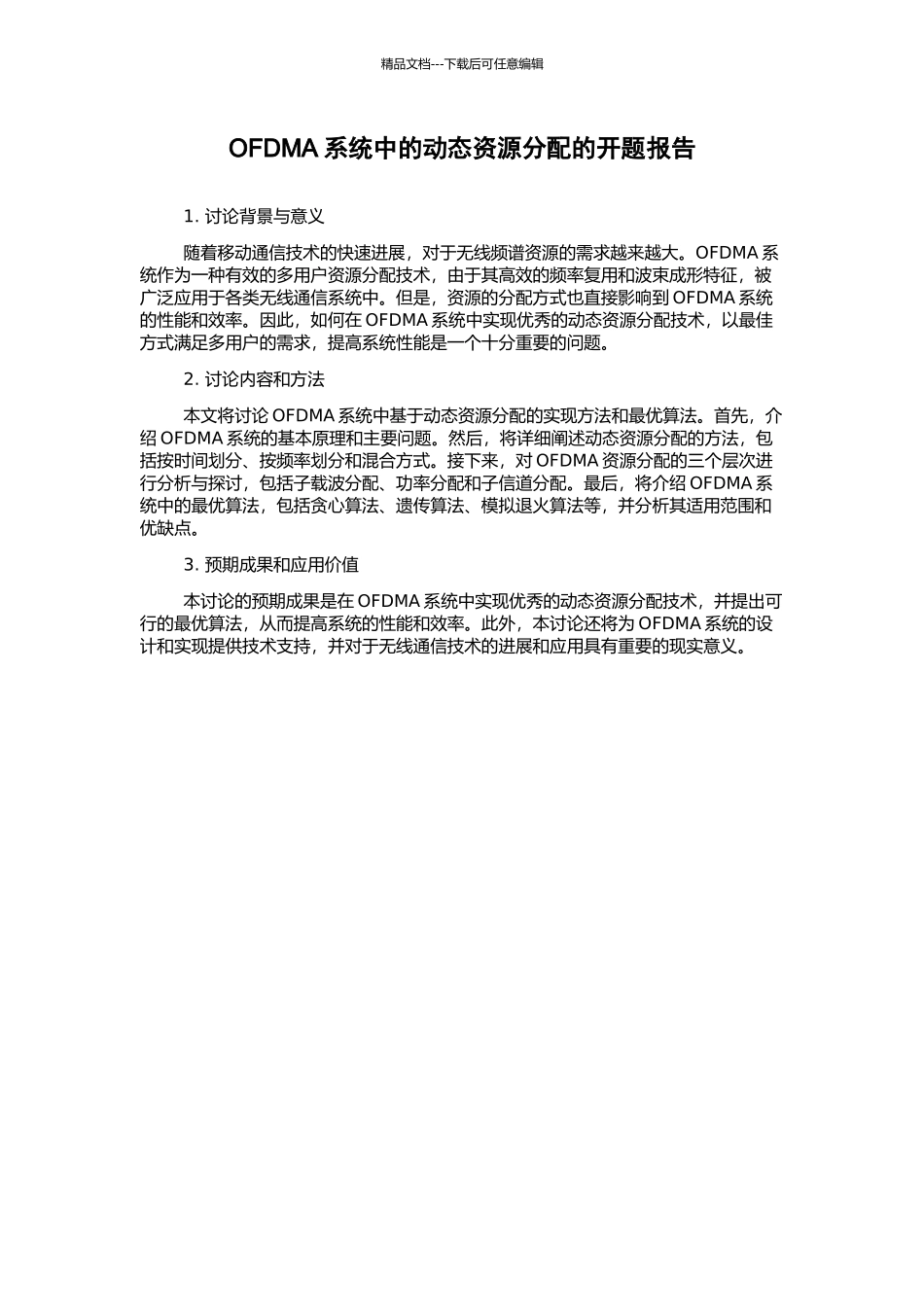 精品文档---下载后可任意编辑

OFDMA 系统中的动态资源分配的开题报告

1. 讨论背景与意义

随着移动通信技术的快速进展，对于无线频谱资源的需求越来越大。OFDMA 系统作为一种有效的多用户资源分配技术，由于其高效的频率复用和波束成形特征，被广泛应用于各类无线通信系统中。但是，资源的分配方式也直接影响到 OFDMA 系统的性能和效率。因此，如何在 OFDMA 系统中实现优秀的动态资源分配技术，以最佳方式满足多用户的需求，提高系统性能是一个十分重要的问题。

2. 讨论内容和方法

本文将讨论 OFDMA 系统中基于动态资源分配的实现方法和最优算法。首先，介绍 OFDMA 系统的基本原理和主要问题。然后，将详细阐述动态资源分配的方法，包括按时间划分、按频率划分和混合方式。接下来，对 OFDMA 资源分配的三个层次进行分析与探讨，包括子载波分配、功率分配和子信道分配。最后，将介绍 OFDMA 系统中的最优算法，包括贪心算法、遗传算法、模拟退火算法等，并分析其适用范围和优缺点。

3. 预期成果和应用价值

本讨论的预期成果是在 OFDMA 系统中实现优秀的动态资源分配技术，并提出可行的最优算法，从而提高系统的性能和效率。此外，本讨论还将为 OFDMA 系统的设计和实现提供技术支持，并对于无线通信技术的进展和应用具有重要的现实意义。